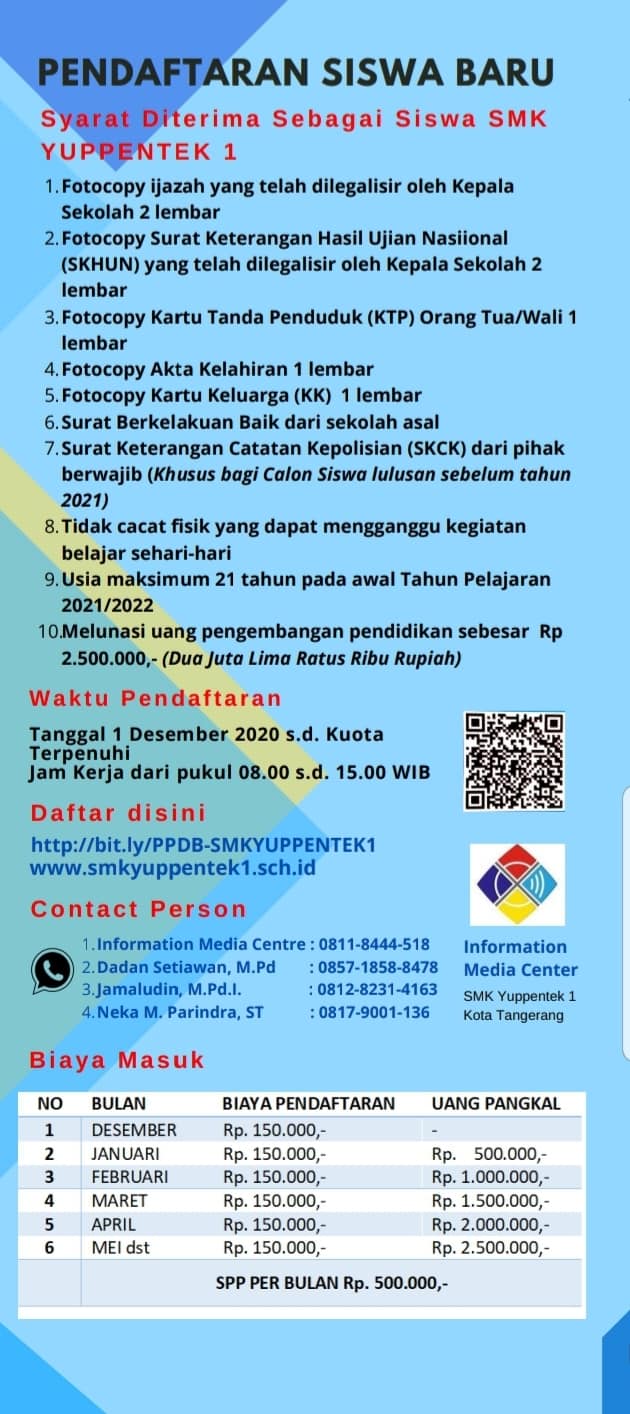 PENDAFTARAN SISWA BARU

Syarat Diterima Sebagai Siswa SMK YUPPENTEK 1

1. Fotocopy ijazah yang telah dilegalisir oleh Kepala Sekolah 2 lembar
2. Fotocopy Surat Keterangan Hasil Ujian Nasiional (SKHUN) yang telah dilegalisir oleh Kepala Sekolah 2 lembar
3. Fotocopy Kartu Tanda Penduduk (KTP) Orang Tua/Wali 1 lembar
4. Fotocopy Akta Kelahiran 1 lembar
5. Fotocopy Kartu Keluarga (KK) 1 lembar
6. Surat Berkelakuan Baik dari sekolah asal
7. Surat Keterangan Catatan Kepolisian (SKCK) dari pihak berwajib (Khusus bagi Calon Siswa lulusan sebelum tahun 2021)
8. Tidak cacat fisik yang dapat mengganggu kegiatan belajar sehari-hari
9. Usia maksimum 21 tahun pada awal Tahun Pelajaran 2021/2022
10. Melunasi uang pengembangan pendidikan sebesar Rp 2.500.000,- (Dua Juta Lima Ratus Ribu Rupiah)

Waktu Pendaftaran

Tanggal 1 Desember 2020 s.d. Kuota Terpenuhi
Jam Kerja dari pukul 08.00 s.d. 15.00 WIB

Daftar disini

http://bit.ly/PPDB-SMKYUPPENTEK1
www.smkyuppentek1.sch.id

Contact Person

1. Information Media Centre : 0811-8444-518
2. Dadan Setiawan, M.Pd : 0857-1858-8478
3. Jamaludin, M.Pd.I. : 0812-8231-4163
4. Neka M. Parindra, ST : 0817-9001-136

Information Media Center
SMK Yuppentek 1
Kota Tangerang

Biaya Masuk

| NO | BULAN | BIAYA PENDAFTARAN | UANG PANGKAL |
|---|---|---|---|
| 1 | DESEMBER | Rp. 150.000,- | - |
| 2 | JANUARI | Rp. 150.000,- | Rp. 500.000,- |
| 3 | FEBRUARI | Rp. 150.000,- | Rp. 1.000.000,- |
| 4 | MARET | Rp. 150.000,- | Rp. 1.500.000,- |
| 5 | APRIL | Rp. 150.000,- | Rp. 2.000.000,- |
| 6 | MEI dst | Rp. 150.000,- | Rp. 2.500.000,- |
| | SPP PER BULAN Rp. 500.000,- | | |